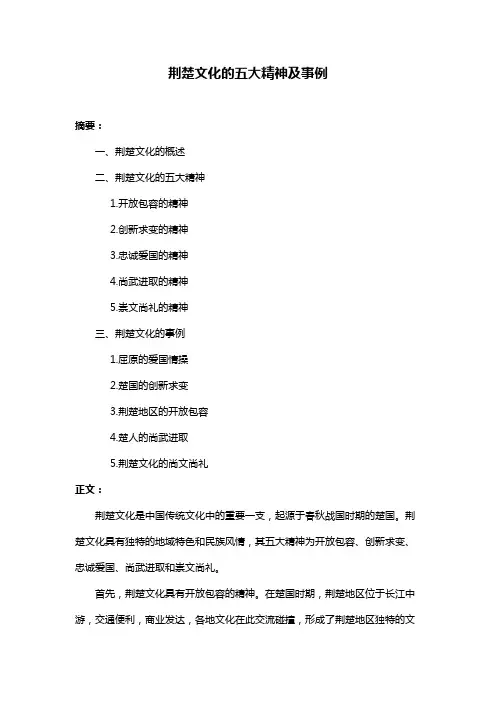 荆楚文化的五大精神及事例

摘要：

一、荆楚文化的概述

二、荆楚文化的五大精神

1.开放包容的精神

2.创新求变的精神

3.忠诚爱国的精神

4.尚武进取的精神

5.崇文尚礼的精神

三、荆楚文化的事例

1.屈原的爱国情操

2.楚国的创新求变

3.荆楚地区的开放包容

4.楚人的尚武进取

5.荆楚文化的尚文尚礼

正文：

荆楚文化是中国传统文化中的重要一支，起源于春秋战国时期的楚国。荆楚文化具有独特的地域特色和民族风情，其五大精神为开放包容、创新求变、忠诚爱国、尚武进取和崇文尚礼。

首先，荆楚文化具有开放包容的精神。在楚国时期，荆楚地区位于长江中游，交通便利，商业发达，各地文化在此交流碰撞，形成了荆楚地区独特的文